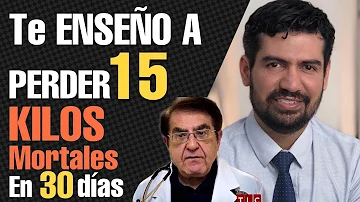 Te ENSEÑO A PERDER 15 KILOS Mortales En 30 días

TLC